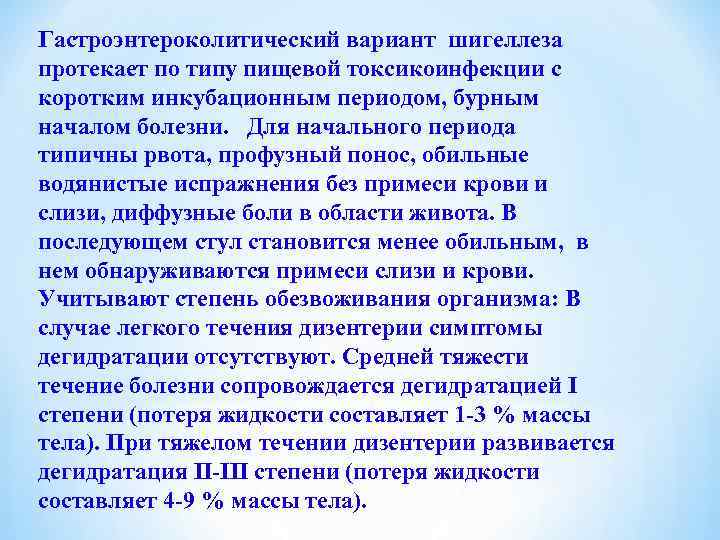 Гастроэнтероколитический вариант шигеллеза протекает по типу пищевой токсикоинфекции с коротким инкубационным периодом, бурным началом болезни. Для начального периода типичны рвота, профузный понос, обильные водянистые испражнения без примеси крови и слизи, диффузные боли в области живота. В последующем стул становится менее обильным, в нем обнаруживаются примеси слизи и крови. Учитывают степень обезвоживания организма: В случае легкого течения дизентерии симптомы дегидратации отсутствуют. Средней тяжести течение болезни сопровождается дегидратацией I степени (потеря жидкости составляет 1-3 % массы тела). При тяжелом течении дизентерии развивается дегидратация II-III степени (потеря жидкости составляет 4-9 % массы тела).